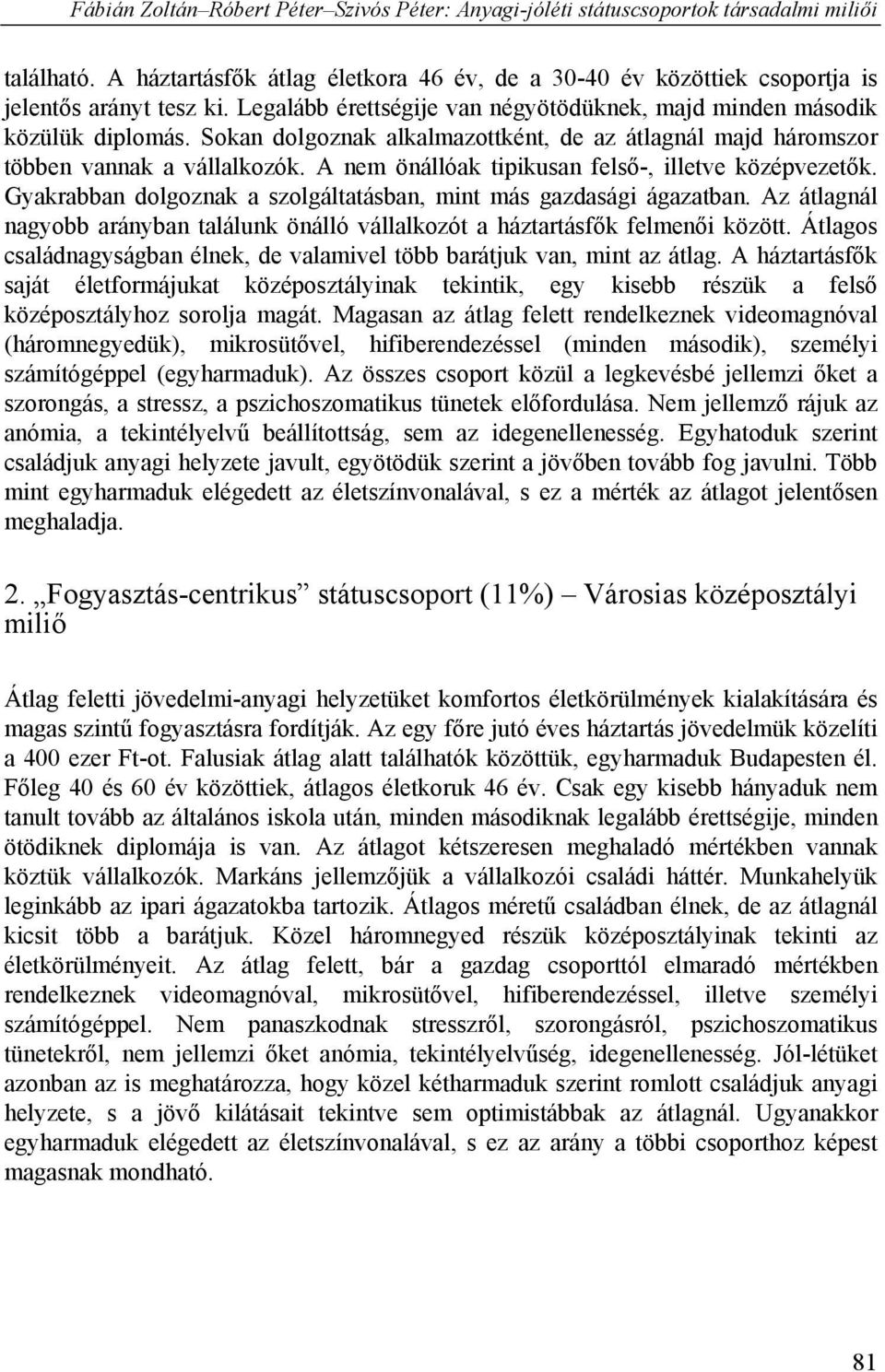 Fábián Zoltán–Róbert Péter–Szivós Péter: Anyagi-jóléti státuscsoportok társadalmi miliői

található. A háztartásfők átlag életkora 46 év, de a 30-40 év közöttiek csoportja is jelentős arányt tesz ki. Legalább érettségije van négyötödüknek, majd minden második közülük diplomás. Sokan dolgoznak alkalmazottként, de az átlagnál majd háromszor többen vannak a vállalkozók. A nem önállóak tipikusan felső-, illetve középvezetők. Gyakrabban dolgoznak a szolgáltatásban, mint más gazdasági ágazatban. Az átlagnál nagyobb arányban találunk önálló vállalkozót a háztartásfők felmenői között. Átlagos családnagyságban élnek, de valamivel több barátjuk van, mint az átlag. A háztartásfők saját életformájukat középosztályinak tekintik, egy kisebb részük a felső középosztályhoz sorolja magát. Magasan az átlag felett rendelkeznek videomagnóval (háromnegyedük), mikrosütővel, hifiberendezéssel (minden második), személyi számítógéppel (egyharmaduk). Az összes csoport közül a legkevésbé jellemzi őket a szorongás, a stressz, a pszichoszomatikus tünetek előfordulása. Nem jellemző rájuk az anómia, a tekintélyelvű beállítottság, sem az idegenellenesség. Egyhatoduk szerint családjuk anyagi helyzete javult, egyötödük szerint a jövőben tovább fog javulni. Több mint egyharmaduk elégedett az életszínvonalával, s ez a mérték az átlagot jelentősen meghaladja.

2. „Fogyasztás-centrikus” státuscsoport (11%) – Városias középosztályi miliő

Átlag feletti jövedelmi-anyagi helyzetüket komfortos életkörülmények kialakítására és magas szintű fogyasztásra fordítják. Az egy főre jutó éves háztartás jövedelmük közelíti a 400 ezer Ft-ot. Falusiak átlag alatt találhatók közöttük, egyharmaduk Budapesten él. Főleg 40 és 60 év közöttiek, átlagos életkoruk 46 év. Csak egy kisebb hányaduk nem tanult tovább az általános iskola után, minden másodiknak legalább érettségije, minden ötödiknek diplomája is van. Az átlagot kétszeresen meghaladó mértékben vannak köztük vállalkozók. Markáns jellemzőjük a vállalkozói családi háttér. Munkahelyük leginkább az ipari ágazatokba tartozik. Átlagos méretű családban élnek, de az átlagnál kicsit több a barátjuk. Közel háromnegyed részük középosztályinak tekinti az életkörülményeit. Az átlag felett, bár a gazdag csoporttól elmaradó mértékben rendelkeznek videomagnóval, mikrosütővel, hifiberendezéssel, illetve személyi számítógéppel. Nem panaszkodnak stresszről, szorongásról, pszichoszomatikus tünetekről, nem jellemzi őket anómia, tekintélyelvűség, idegenellenesség. Jól-létüket azonban az is meghatározza, hogy közel kétharmaduk szerint romlott családjuk anyagi helyzete, s a jövő kilátásait tekintve sem optimistábbak az átlagnál. Ugyanakkor egyharmaduk elégedett az életszínvonalával, s ez az arány a többi csoporthoz képest magasnak mondható.

81